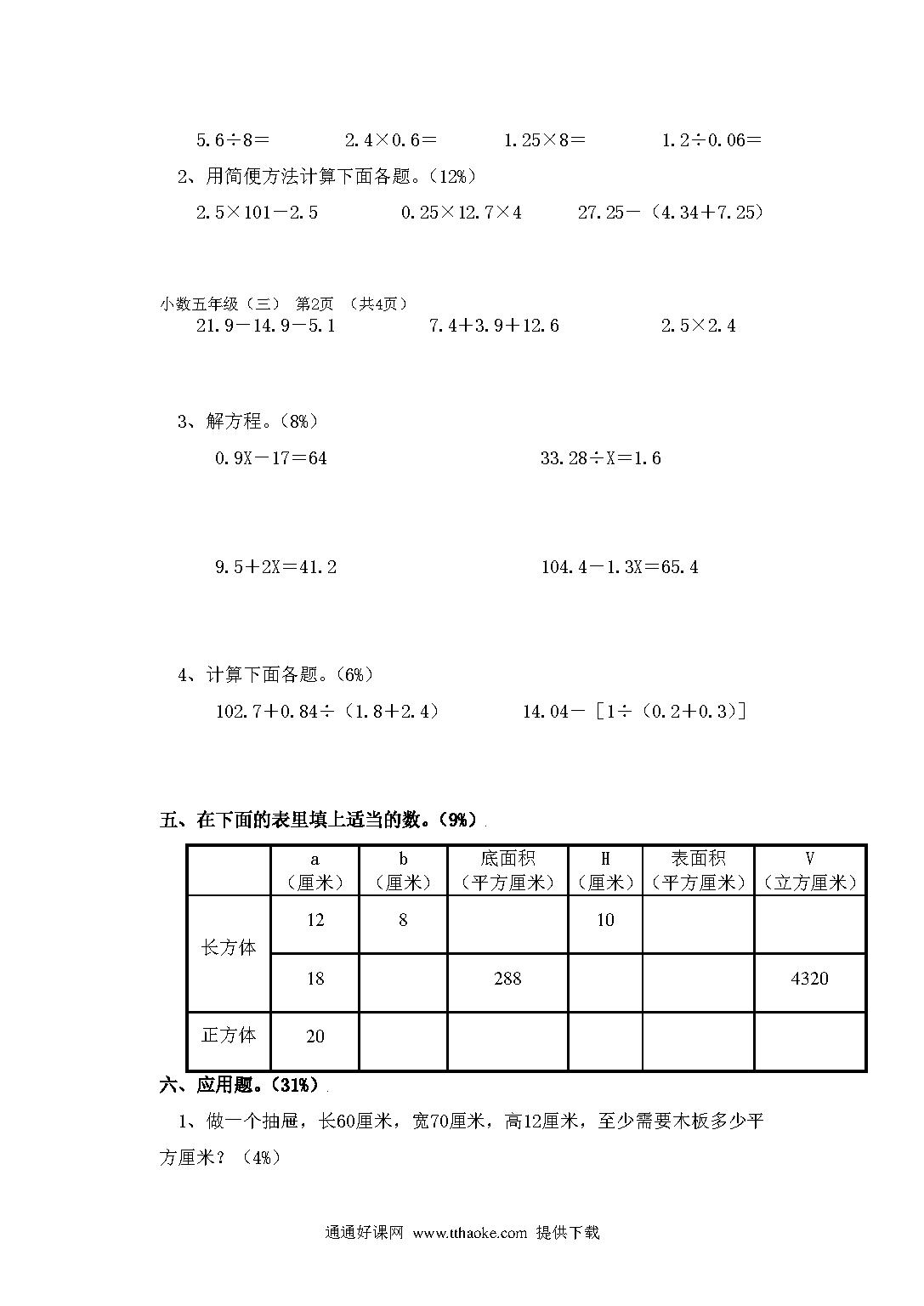 $5.6\div8=$　　$2.4\times0.6=$　　$1.25\times8=$　　$1.2\div0.06=$

2、用简便方法计算下面各题。（12%）

$2.5\times101-2.5$　　$0.25\times12.7\times4$　　$27.25-(4.34+7.25)$

小数五年级（三） 第2页 （共4页）

$21.9-14.9-5.1$　　$7.4+3.9+12.6$　　$2.5\times2.4$

3、解方程。（8%）

$0.9X-17=64$　　$33.28\div X=1.6$

$9.5+2X=41.2$　　$104.4-1.3X=65.4$

4、计算下面各题。（6%）

$102.7+0.84\div(1.8+2.4)$　　$14.04-[1\div(0.2+0.3)]$

五、在下面的表里填上适当的数。（9%）

| | a（厘米） | b（厘米） | 底面积（平方厘米） | H（厘米） | 表面积（平方厘米） | V（立方厘米） |
|---|---|---|---|---|---|---|
| 长方体 | 12 | 8 | | 10 | | |
| 长方体 | 18 | | 288 | | | 4320 |
| 正方体 | 20 | | | | | |

六、应用题。（31%）

1、做一个抽屉，长60厘米，宽70厘米，高12厘米，至少需要木板多少平方厘米？（4%）

通通好课网 www.tthaoke.com 提供下载